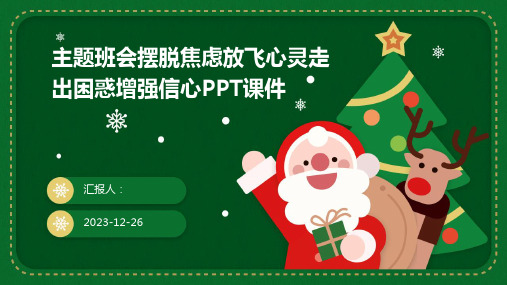 主题班会摆脱焦虑放飞心灵走出困惑增强信心PPT课件

汇报人：

2023-12-26